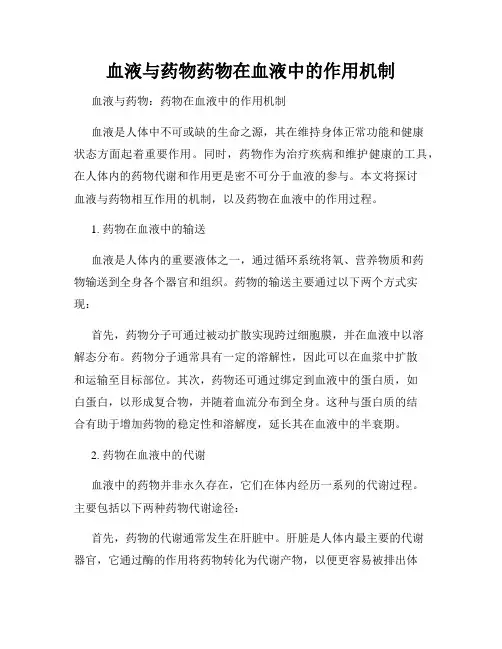 血液与药物药物在血液中的作用机制

血液与药物：药物在血液中的作用机制

血液是人体中不可或缺的生命之源，其在维持身体正常功能和健康状态方面起着重要作用。同时，药物作为治疗疾病和维护健康的工具，在人体内的药物代谢和作用更是密不可分于血液的参与。本文将探讨血液与药物相互作用的机制，以及药物在血液中的作用过程。

1. 药物在血液中的输送

血液是人体内的重要液体之一，通过循环系统将氧、营养物质和药物输送到全身各个器官和组织。药物的输送主要通过以下两个方式实现：

首先，药物分子可通过被动扩散实现跨过细胞膜，并在血液中以溶解态分布。药物分子通常具有一定的溶解性，因此可以在血浆中扩散和运输至目标部位。其次，药物还可通过绑定到血液中的蛋白质，如白蛋白，以形成复合物，并随着血流分布到全身。这种与蛋白质的结合有助于增加药物的稳定性和溶解度，延长其在血液中的半衰期。

2. 药物在血液中的代谢

血液中的药物并非永久存在，它们在体内经历一系列的代谢过程。主要包括以下两种药物代谢途径：

首先，药物的代谢通常发生在肝脏中。肝脏是人体内最主要的代谢器官，它通过酶的作用将药物转化为代谢产物，以便更容易被排出体